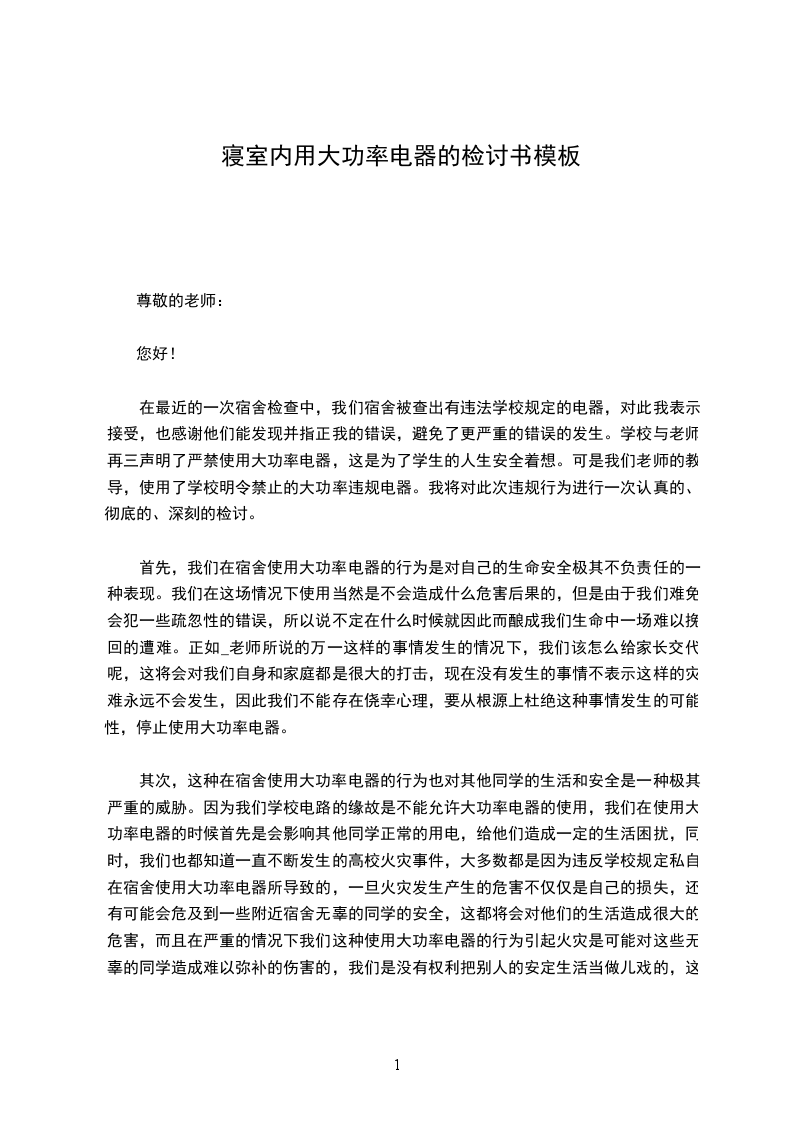 寝室内用大功率电器的检讨书模板

尊敬的老师：

您好！

在最近的一次宿舍检查中，我们宿舍被查出有违法学校规定的电器，对此我表示接受，也感谢他们能发现并指正我的错误，避免了更严重的错误的发生。学校与老师再三声明了严禁使用大功率电器，这是为了学生的人生安全着想。可是我们老师的教导，使用了学校明令禁止的大功率违规电器。我将对此次违规行为进行一次认真的、彻底的、深刻的检讨。

首先，我们在宿舍使用大功率电器的行为是对自己的生命安全极其不负责任的一种表现。我们在这场情况下使用当然是不会造成什么危害后果的，但是由于我们难免会犯一些疏忽性的错误，所以说不定在什么时候就因此而酿成我们生命中一场难以挽回的遭难。正如_老师所说的万一这样的事情发生的情况下，我们该怎么给家长交代呢，这将会对我们自身和家庭都是很大的打击，现在没有发生的事情不表示这样的灾难永远不会发生，因此我们不能存在侥幸心理，要从根源上杜绝这种事情发生的可能性，停止使用大功率电器。

其次，这种在宿舍使用大功率电器的行为也对其他同学的生活和安全是一种极其严重的威胁。因为我们学校电路的缘故是不能允许大功率电器的使用，我们在使用大功率电器的时候首先是会影响其他同学正常的用电，给他们造成一定的生活困扰，同时，我们也都知道一直不断发生的高校火灾事件，大多数都是因为违反学校规定私自在宿舍使用大功率电器所导致的，一旦火灾发生产生的危害不仅仅是自己的损失，还有可能会危及到一些附近宿舍无辜的同学的安全，这都将会对他们的生活造成很大的危害，而且在严重的情况下我们这种使用大功率电器的行为引起火灾是可能对这些无辜的同学造成难以弥补的伤害的，我们是没有权利把别人的安定生活当做儿戏的，这

1